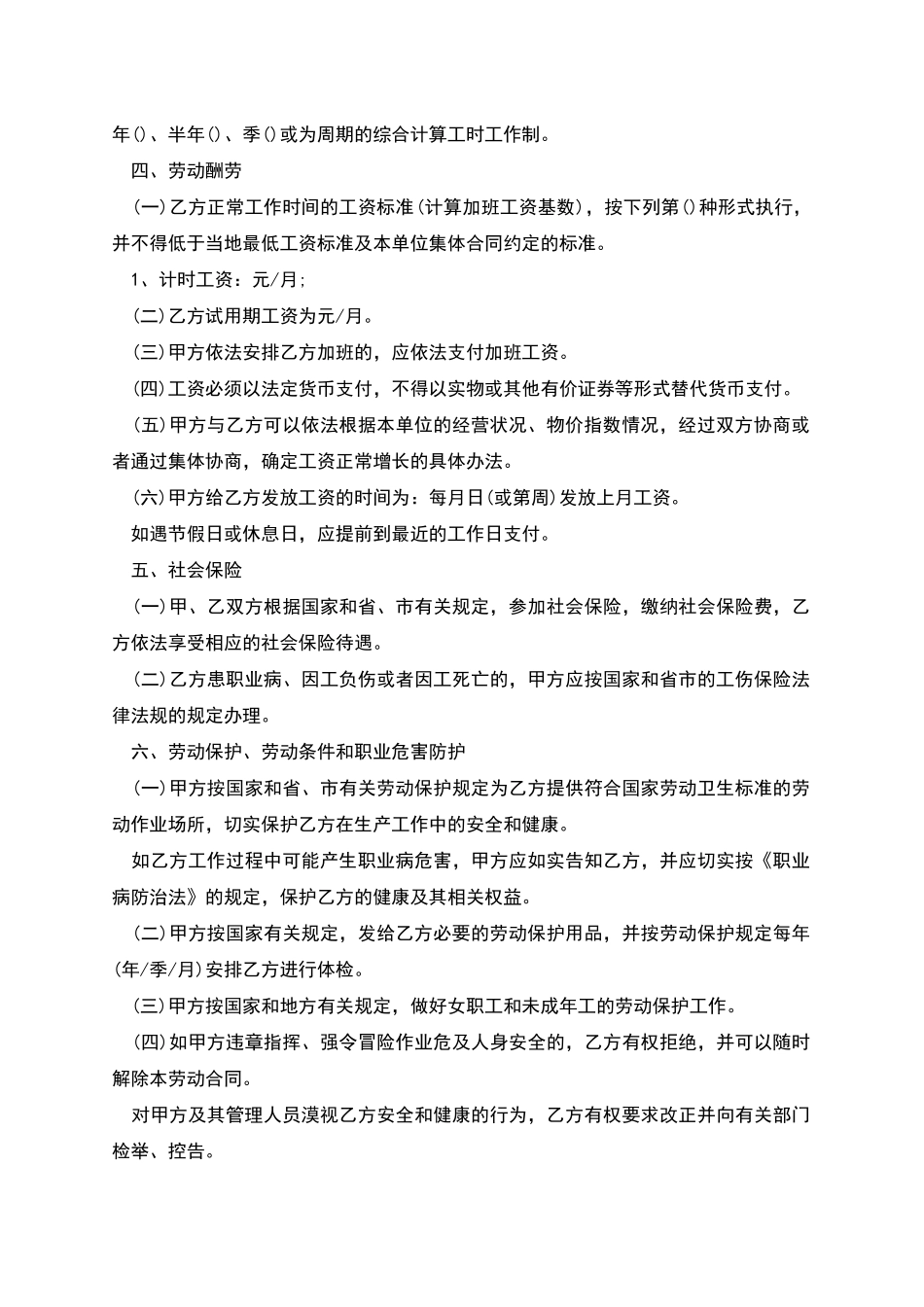 年()、半年()、季()或为周期的综合计算工时工作制。

四、劳动酬劳

(一)乙方正常工作时间的工资标准(计算加班工资基数)，按下列第()种形式执行，并不得低于当地最低工资标准及本单位集体合同约定的标准。

1、计时工资：元/月;

(二)乙方试用期工资为元/月。

(三)甲方依法安排乙方加班的，应依法支付加班工资。

(四)工资必须以法定货币支付，不得以实物或其他有价证券等形式替代货币支付。

(五)甲方与乙方可以依法根据本单位的经营状况、物价指数情况，经过双方协商或者通过集体协商，确定工资正常增长的具体办法。

(六)甲方给乙方发放工资的时间为：每月日(或第周)发放上月工资。

如遇节假日或休息日，应提前到最近的工作日支付。

五、社会保险

(一)甲、乙双方根据国家和省、市有关规定，参加社会保险，缴纳社会保险费，乙方依法享受相应的社会保险待遇。

(二)乙方患职业病、因工负伤或者因工死亡的，甲方应按国家和省市的工伤保险法律法规的规定办理。

六、劳动保护、劳动条件和职业危害防护

(一)甲方按国家和省、市有关劳动保护规定为乙方提供符合国家劳动卫生标准的劳动作业场所，切实保护乙方在生产工作中的安全和健康。

如乙方工作过程中可能产生职业病危害，甲方应如实告知乙方，并应切实按《职业病防治法》的规定，保护乙方的健康及其相关权益。

(二)甲方按国家有关规定，发给乙方必要的劳动保护用品，并按劳动保护规定每年(年/季/月)安排乙方进行体检。

(三)甲方按国家和地方有关规定，做好女职工和未成年工的劳动保护工作。

(四)如甲方违章指挥、强令冒险作业危及人身安全的，乙方有权拒绝，并可以随时解除本劳动合同。

对甲方及其管理人员漠视乙方安全和健康的行为，乙方有权要求改正并向有关部门检举、控告。